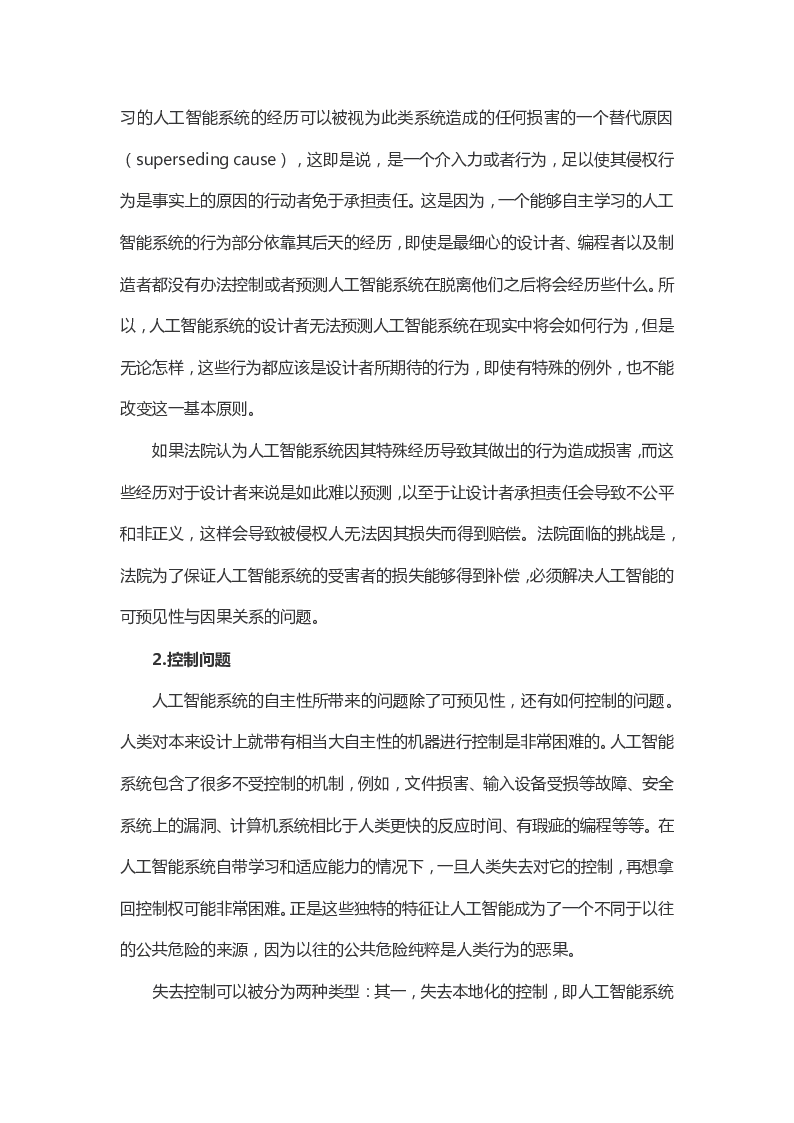 习的人工智能系统的经历可以被视为此类系统造成的任何损害的一个替代原因（superseding cause），这即是说，是一个介入力或者行为，足以使其侵权行为是事实上的原因的行动者免于承担责任。这是因为，一个能够自主学习的人工智能系统的行为部分依靠其后天的经历，即使是最细心的设计者、编程者以及制造者都没有办法控制或者预测人工智能系统在脱离他们之后将会经历些什么。所以，人工智能系统的设计者无法预测人工智能系统在现实中将会如何行为，但是无论怎样，这些行为都应该是设计者所期待的行为，即使有特殊的例外，也不能改变这一基本原则。

如果法院认为人工智能系统因其特殊经历导致其做出的行为造成损害，而这些经历对于设计者来说是如此难以预测，以至于让设计者承担责任会导致不公平和非正义，这样会导致被侵权人无法因其损失而得到赔偿。法院面临的挑战是，法院为了保证人工智能系统的受害者的损失能够得到补偿，必须解决人工智能的可预见性与因果关系的问题。

2.控制问题

人工智能系统的自主性所带来的问题除了可预见性，还有如何控制的问题。人类对本来设计上就带有相当大自主性的机器进行控制是非常困难的。人工智能系统包含了很多不受控制的机制，例如，文件损害、输入设备受损等故障、安全系统上的漏洞、计算机系统相比于人类更快的反应时间、有瑕疵的编程等等。在人工智能系统自带学习和适应能力的情况下，一旦人类失去对它的控制，再想拿回控制权可能非常困难。正是这些独特的特征让人工智能成为了一个不同于以往的公共危险的来源，因为以往的公共危险纯粹是人类行为的恶果。

失去控制可以被分为两种类型：其一，失去本地化的控制，即人工智能系统